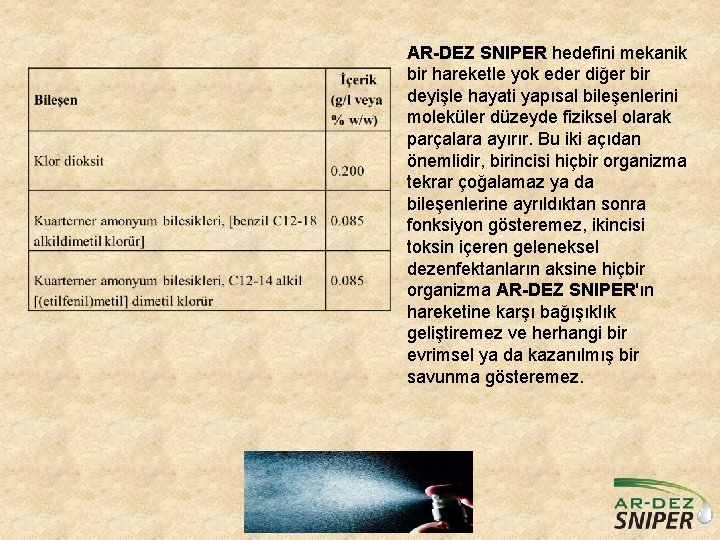 | Bileşen | İçerik (g/l veya % w/w) |
|---|---|
| Klor dioksit | 0.200 |
| Kuarterner amonyum bilesikleri, [benzil C12-18 alkildimetil klorür] | 0.085 |
| Kuarterner amonyum bilesikleri, C12-14 alkil [(etilfenil)metil] dimetil klorür | 0.085 |

AR-DEZ SNIPER hedefini mekanik bir hareketle yok eder diğer bir deyişle hayati yapısal bileşenlerini moleküler düzeyde fiziksel olarak parçalara ayırır. Bu iki açıdan önemlidir, birincisi hiçbir organizma tekrar çoğalamaz ya da bileşenlerine ayrıldıktan sonra fonksiyon gösteremez, ikincisi toksin içeren geleneksel dezenfektanların aksine hiçbir organizma AR-DEZ SNIPER'ın hareketine karşı bağışıklık geliştiremez ve herhangi bir evrimsel ya da kazanılmış bir savunma gösteremez.

AR-DEZ
SNIPER